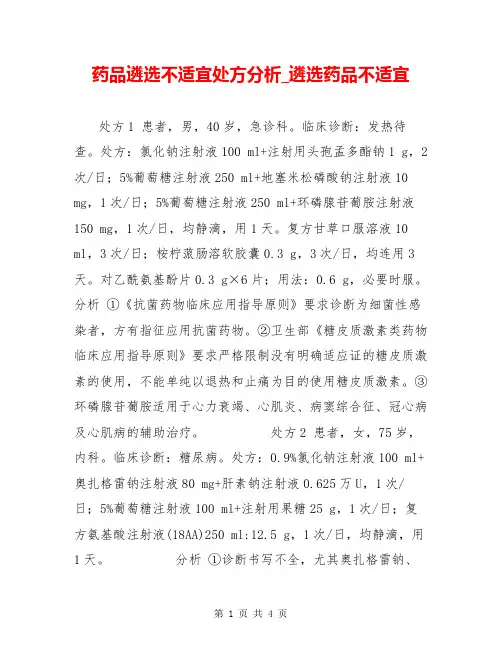 药品遴选不适宜处方分析_遴选药品不适宜

处方1 患者，男，40岁，急诊科。临床诊断：发热待查。处方：氯化钠注射液100 ml+注射用头孢孟多酯钠1 g，2次/日；5%葡萄糖注射液250 ml+地塞米松磷酸钠注射液10 mg，1次/日；5%葡萄糖注射液250 ml+环磷腺苷葡胺注射液150 mg，1次/日，均静滴，用1天。复方甘草口服溶液10 ml，3次/日；桉柠蒎肠溶软胶囊0.3 g，3次/日，均连用3天。对乙酰氨基酚片0.3 g×6片；用法：0.6 g，必要时服。分析 ①《抗菌药物临床应用指导原则》要求诊断为细菌性感染者，方有指征应用抗菌药物。②卫生部《糖皮质激素类药物临床应用指导原则》要求严格限制没有明确适应证的糖皮质激素的使用，不能单纯以退热和止痛为目的使用糖皮质激素。③环磷腺苷葡胺适用于心力衰竭、心肌炎、病窦综合征、冠心病及心肌病的辅助治疗。 处方2 患者，女，75岁，内科。临床诊断：糖尿病。处方：0.9%氯化钠注射液100 ml+奥扎格雷钠注射液80 mg+肝素钠注射液0.625万U，1次/日；5%葡萄糖注射液100 ml+注射用果糖25 g，1次/日；复方氨基酸注射液(18AA)250 ml:12.5 g，1次/日，均静滴，用1天。 分析 ①诊断书写不全，尤其奥扎格雷钠、

第 1 页 共 4 页